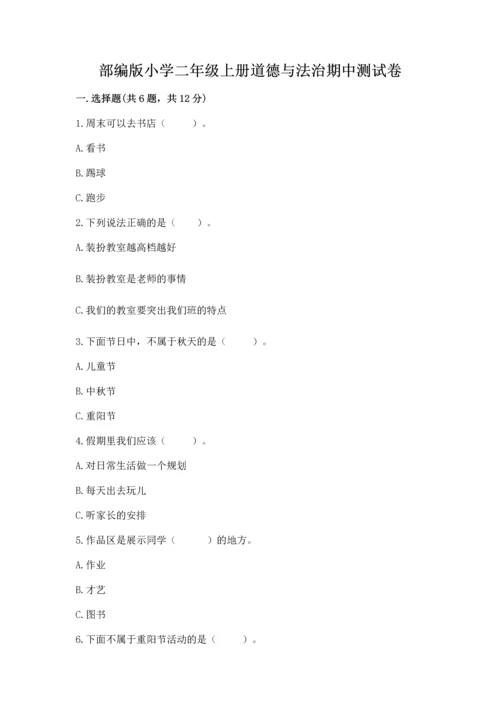 部编版小学二年级上册道德与法治期中测试卷

一. 选择题(共6题，共12分)

1. 周末可以去书店（　　）。

A. 看书

B. 踢球

C. 跑步

2. 下列说法正确的是（　　）。

A. 装扮教室越高档越好

B. 装扮教室是老师的事情

C. 我们的教室要突出我们班的特点

3. 下面节日中，不属于秋天的是（　　）。

A. 儿童节

B. 中秋节

C. 重阳节

4. 假期里我们应该（　　）。

A. 对日常生活做一个规划

B. 每天出去玩儿

C. 听家长的安排

5. 作品区是展示同学（　　）的地方。

A. 作业

B. 才艺

C. 图书

6. 下面不属于重阳节活动的是（　　）。